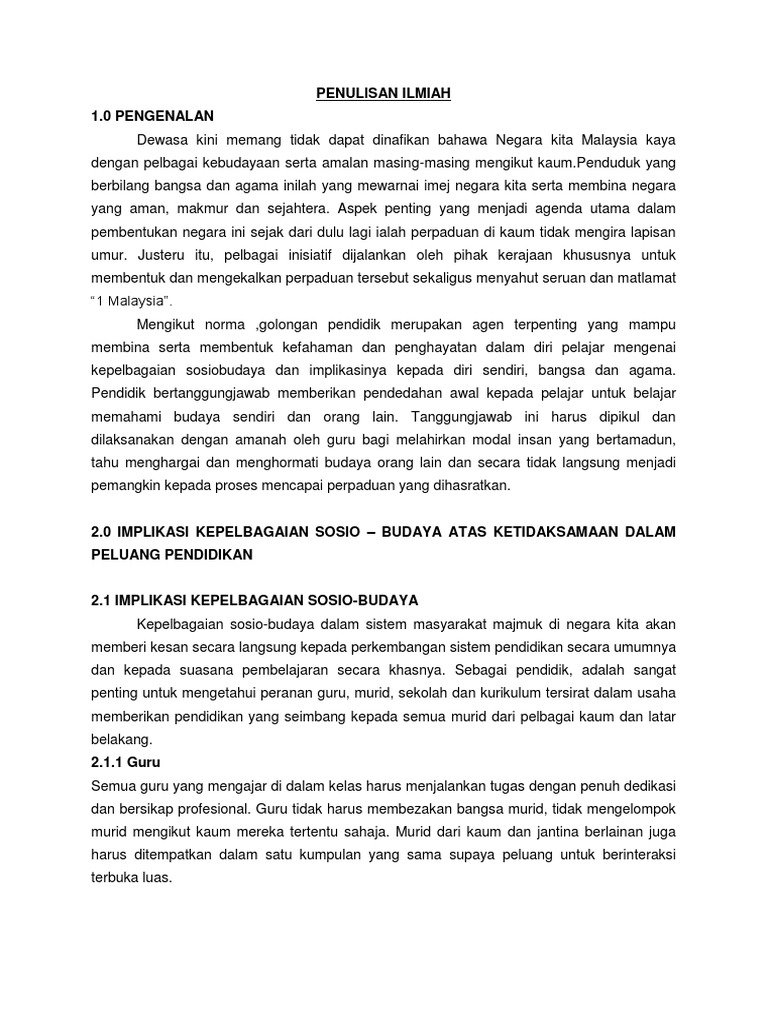 PENULISAN ILMIAH

1.0 PENGENALAN

Dewasa kini memang tidak dapat dinafikan bahawa Negara kita Malaysia kaya dengan pelbagai kebudayaan serta amalan masing-masing mengikut kaum.Penduduk yang berbilang bangsa dan agama inilah yang mewarnai imej negara kita serta membina negara yang aman, makmur dan sejahtera. Aspek penting yang menjadi agenda utama dalam pembentukan negara ini sejak dari dulu lagi ialah perpaduan di kaum tidak mengira lapisan umur. Justeru itu, pelbagai inisiatif dijalankan oleh pihak kerajaan khususnya untuk membentuk dan mengekalkan perpaduan tersebut sekaligus menyahut seruan dan matlamat "1 Malaysia".

Mengikut norma ,golongan pendidik merupakan agen terpenting yang mampu membina serta membentuk kefahaman dan penghayatan dalam diri pelajar mengenai kepelbagaian sosiobudaya dan implikasinya kepada diri sendiri, bangsa dan agama. Pendidik bertanggungjawab memberikan pendedahan awal kepada pelajar untuk belajar memahami budaya sendiri dan orang lain. Tanggungjawab ini harus dipikul dan dilaksanakan dengan amanah oleh guru bagi melahirkan modal insan yang bertamadun, tahu menghargai dan menghormati budaya orang lain dan secara tidak langsung menjadi pemangkin kepada proses mencapai perpaduan yang dihasratkan.

2.0 IMPLIKASI KEPELBAGAIAN SOSIO – BUDAYA ATAS KETIDAKSAMAAN DALAM PELUANG PENDIDIKAN

2.1 IMPLIKASI KEPELBAGAIAN SOSIO-BUDAYA

Kepelbagaian sosio-budaya dalam sistem masyarakat majmuk di negara kita akan memberi kesan secara langsung kepada perkembangan sistem pendidikan secara umumnya dan kepada suasana pembelajaran secara khasnya. Sebagai pendidik, adalah sangat penting untuk mengetahui peranan guru, murid, sekolah dan kurikulum tersirat dalam usaha memberikan pendidikan yang seimbang kepada semua murid dari pelbagai kaum dan latar belakang.

2.1.1 Guru

Semua guru yang mengajar di dalam kelas harus menjalankan tugas dengan penuh dedikasi dan bersikap profesional. Guru tidak harus membezakan bangsa murid, tidak mengelompok murid mengikut kaum mereka tertentu sahaja. Murid dari kaum dan jantina berlainan juga harus ditempatkan dalam satu kumpulan yang sama supaya peluang untuk berinteraksi terbuka luas.